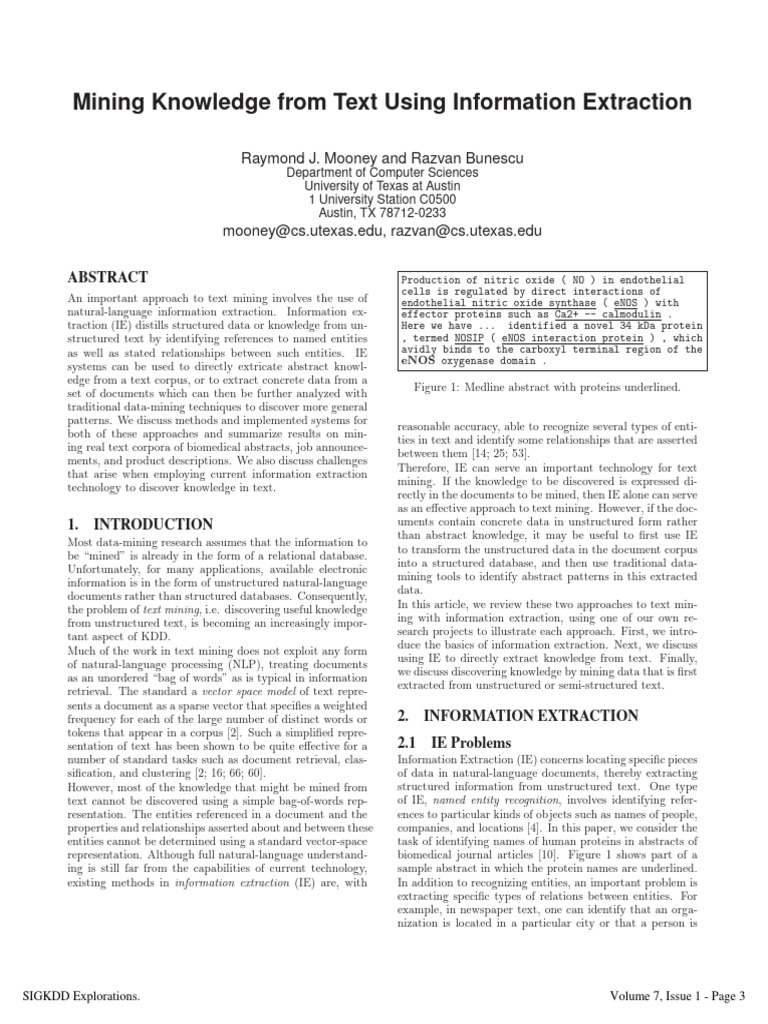 Mining Knowledge from Text Using Information Extraction

Raymond J. Mooney and Razvan Bunescu
Department of Computer Sciences
University of Texas at Austin
1 University Station C0500
Austin, TX 78712-0233
mooney@cs.utexas.edu, razvan@cs.utexas.edu

ABSTRACT

An important approach to text mining involves the use of natural-language information extraction. Information extraction (IE) distills structured data or knowledge from unstructured text by identifying references to named entities as well as stated relationships between such entities. IE systems can be used to directly extricate abstract knowledge from a text corpus, or to extract concrete data from a set of documents which can then be further analyzed with traditional data-mining techniques to discover more general patterns. We discuss methods and implemented systems for both of these approaches and summarize results on mining real text corpora of biomedical abstracts, job announcements, and product descriptions. We also discuss challenges that arise when employing current information extraction technology to discover knowledge in text.

1. INTRODUCTION

Most data-mining research assumes that the information to be "mined" is already in the form of a relational database. Unfortunately, for many applications, available electronic information is in the form of unstructured natural-language documents rather than structured databases. Consequently, the problem of text mining, i.e. discovering useful knowledge from unstructured text, is becoming an increasingly important aspect of KDD.
Much of the work in text mining does not exploit any form of natural-language processing (NLP), treating documents as an unordered "bag of words" as is typical in information retrieval. The standard a vector space model of text represents a document as a sparse vector that specifies a weighted frequency for each of the large number of distinct words or tokens that appear in a corpus [2]. Such a simplified representation of text has been shown to be quite effective for a number of standard tasks such as document retrieval, classification, and clustering [2; 16; 66; 60].
However, most of the knowledge that might be mined from text cannot be discovered using a simple bag-of-words representation. The entities referenced in a document and the properties and relationships asserted about and between these entities cannot be determined using a standard vector-space representation. Although full natural-language understanding is still far from the capabilities of current technology, existing methods in information extraction (IE) are, with

Production of nitric oxide ( NO ) in endothelial cells is regulated by direct interactions of endothelial nitric oxide synthase ( eNOS ) with effector proteins such as Ca2+ -- calmodulin . Here we have ... identified a novel 34 kDa protein , termed NOSIP ( eNOS interaction protein ) , which avidly binds to the carboxyl terminal region of the eNOS oxygenase domain .

Figure 1: Medline abstract with proteins underlined.

reasonable accuracy, able to recognize several types of entities in text and identify some relationships that are asserted between them [14; 25; 53].
Therefore, IE can serve an important technology for text mining. If the knowledge to be discovered is expressed directly in the documents to be mined, then IE alone can serve as an effective approach to text mining. However, if the documents contain concrete data in unstructured form rather than abstract knowledge, it may be useful to first use IE to transform the unstructured data in the document corpus into a structured database, and then use traditional data-mining tools to identify abstract patterns in this extracted data.
In this article, we review these two approaches to text mining with information extraction, using one of our own research projects to illustrate each approach. First, we introduce the basics of information extraction. Next, we discuss using IE to directly extract knowledge from text. Finally, we discuss discovering knowledge by mining data that is first extracted from unstructured or semi-structured text.

2. INFORMATION EXTRACTION

2.1 IE Problems

Information Extraction (IE) concerns locating specific pieces of data in natural-language documents, thereby extracting structured information from unstructured text. One type of IE, named entity recognition, involves identifying references to particular kinds of objects such as names of people, companies, and locations [4]. In this paper, we consider the task of identifying names of human proteins in abstracts of biomedical journal articles [10]. Figure 1 shows part of a sample abstract in which the protein names are underlined.
In addition to recognizing entities, an important problem is extracting specific types of relations between entities. For example, in newspaper text, one can identify that an organization is located in a particular city or that a person is

SIGKDD Explorations.

Volume 7, Issue 1 - Page 3